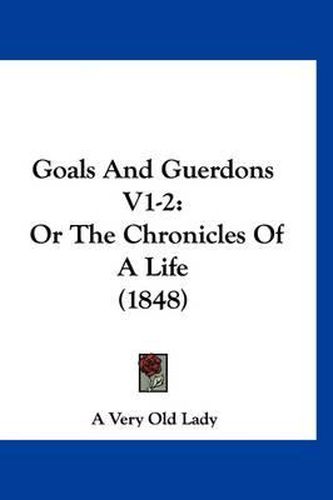 Goals And Guerdons V1-2:
Or The Chronicles Of A Life
(1848)

A Very Old Lady